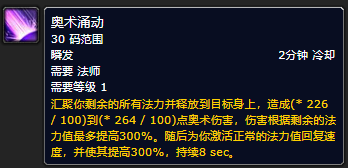 奥术涌动
30 码范围
瞬发 2分钟 冷却
需要 法师
需要等级 1
汇聚你剩余的所有法力并释放到目标身上，造成(* 226 / 100)到(* 264 / 100)点奥术伤害，伤害根据剩余的法力值最多提高300%。随后为你激活正常的法力值回复速度，并使其提高300%，持续8 sec。